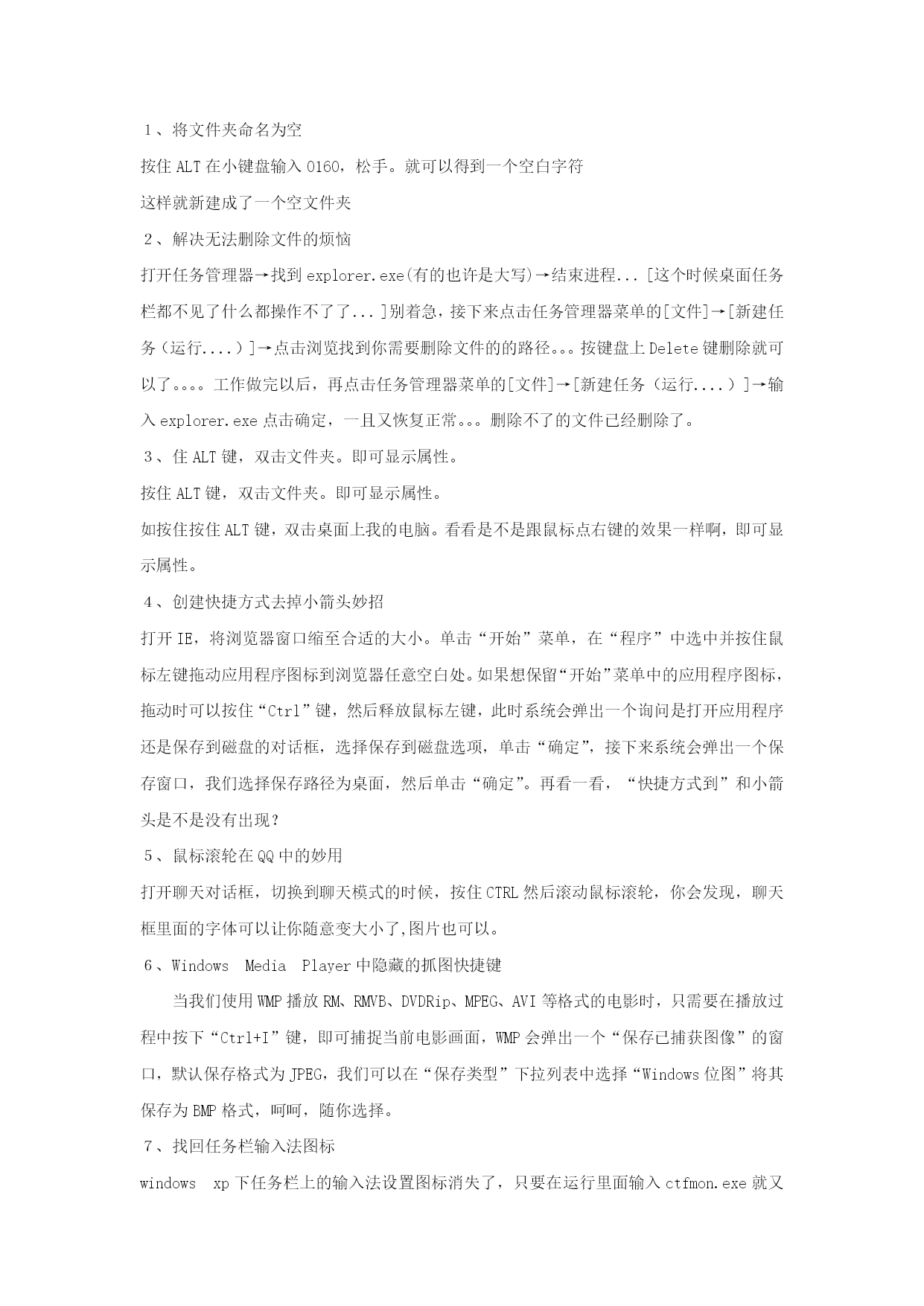 １、将文件夹命名为空

按住 ALT 在小键盘输入 0160，松手。就可以得到一个空白字符

这样就新建成了一个空文件夹

２、解决无法删除文件的烦恼

打开任务管理器→找到 explorer.exe(有的也许是大写)→结束进程...［这个时候桌面任务栏都不见了什么都操作不了了...］别着急，接下来点击任务管理器菜单的[文件]→[新建任务（运行....）]→点击浏览找到你需要删除文件的的路径。。。按键盘上 Delete 键删除就可以了。。。。工作做完以后，再点击任务管理器菜单的[文件]→[新建任务（运行....）]→输入 explorer.exe 点击确定，一且又恢复正常。。。删除不了的文件已经删除了。

３、住 ALT 键，双击文件夹。即可显示属性。

按住 ALT 键，双击文件夹。即可显示属性。

如按住按住 ALT 键，双击桌面上我的电脑。看看是不是跟鼠标点右键的效果一样啊，即可显示属性。

４、创建快捷方式去掉小箭头妙招

打开 IE，将浏览器窗口缩至合适的大小。单击“开始”菜单，在“程序”中选中并按住鼠标左键拖动应用程序图标到浏览器任意空白处。如果想保留“开始”菜单中的应用程序图标，拖动时可以按住“Ctrl”键，然后释放鼠标左键，此时系统会弹出一个询问是打开应用程序还是保存到磁盘的对话框，选择保存到磁盘选项，单击“确定”，接下来系统会弹出一个保存窗口，我们选择保存路径为桌面，然后单击“确定”。再看一看，“快捷方式到”和小箭头是不是没有出现？

５、鼠标滚轮在 QQ 中的妙用

打开聊天对话框，切换到聊天模式的时候，按住 CTRL 然后滚动鼠标滚轮，你会发现，聊天框里面的字体可以让你随意变大小了,图片也可以。

６、Windows Media Player 中隐藏的抓图快捷键

当我们使用 WMP 播放 RM、RMVB、DVDRip、MPEG、AVI 等格式的电影时，只需要在播放过程中按下“Ctrl+I”键，即可捕捉当前电影画面，WMP 会弹出一个“保存已捕获图像”的窗口，默认保存格式为 JPEG，我们可以在“保存类型”下拉列表中选择“Windows 位图”将其保存为 BMP 格式，呵呵，随你选择。

７、找回任务栏输入法图标

windows xp 下任务栏上的输入法设置图标消失了，只要在运行里面输入 ctfmon.exe 就又